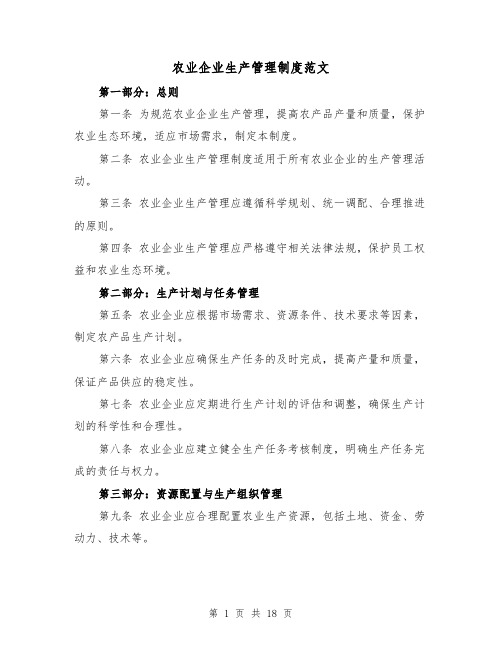 农业企业生产管理制度范文

第一部分：总则

第一条 为规范农业企业生产管理，提高农产品产量和质量，保护农业生态环境，适应市场需求，制定本制度。

第二条 农业企业生产管理制度适用于所有农业企业的生产管理活动。

第三条 农业企业生产管理应遵循科学规划、统一调配、合理推进的原则。

第四条 农业企业生产管理应严格遵守相关法律法规，保护员工权益和农业生态环境。

第二部分：生产计划与任务管理

第五条 农业企业应根据市场需求、资源条件、技术要求等因素，制定农产品生产计划。

第六条 农业企业应确保生产任务的及时完成，提高产量和质量，保证产品供应的稳定性。

第七条 农业企业应定期进行生产计划的评估和调整，确保生产计划的科学性和合理性。

第八条 农业企业应建立健全生产任务考核制度，明确生产任务完成的责任与权力。

第三部分：资源配置与生产组织管理

第九条 农业企业应合理配置农业生产资源，包括土地、资金、劳动力、技术等。

第 1 页 共 18 页